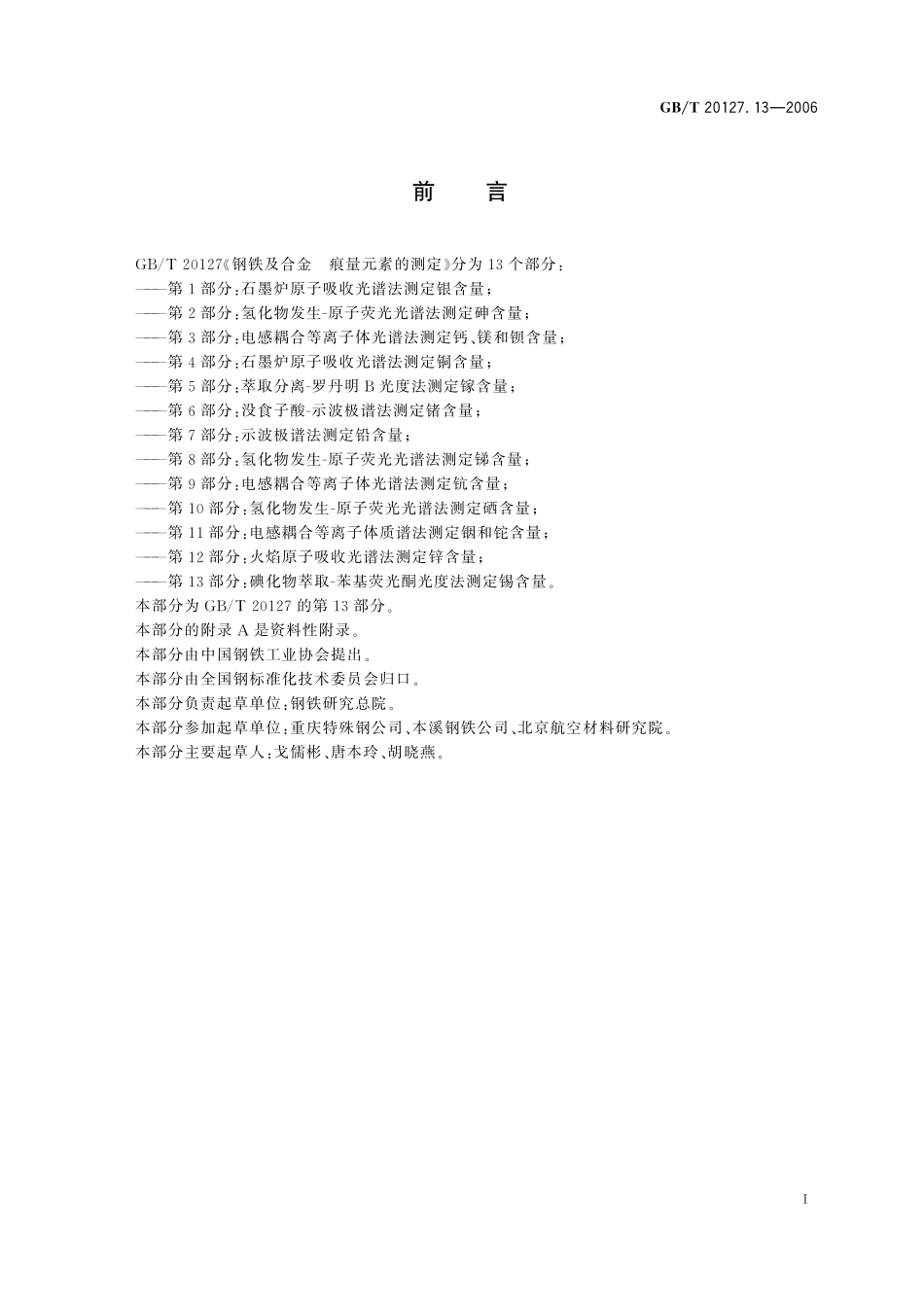 GB/T 20127.13—2006

前　言

GB/T 20127《钢铁及合金　痕量元素的测定》分为13个部分：
——第1部分：石墨炉原子吸收光谱法测定银含量；
——第2部分：氢化物发生-原子荧光光谱法测定砷含量；
——第3部分：电感耦合等离子体光谱法测定钙、镁和钡含量；
——第4部分：石墨炉原子吸收光谱法测定铜含量；
——第5部分：萃取分离-罗丹明B光度法测定镓含量；
——第6部分：没食子酸-示波极谱法测定锗含量；
——第7部分：示波极谱法测定铅含量；
——第8部分：氢化物发生-原子荧光光谱法测定锑含量；
——第9部分：电感耦合等离子体光谱法测定钪含量；
——第10部分：氢化物发生-原子荧光光谱法测定硒含量；
——第11部分：电感耦合等离子体质谱法测定铟和铊含量；
——第12部分：火焰原子吸收光谱法测定锌含量；
——第13部分：碘化物萃取-苯基荧光酮光度法测定锡含量。
本部分为GB/T 20127的第13部分。
本部分的附录A是资料性附录。
本部分由中国钢铁工业协会提出。
本部分由全国钢标准化技术委员会归口。
本部分负责起草单位：钢铁研究总院。
本部分参加起草单位：重庆特殊钢公司、本溪钢铁公司、北京航空材料研究院。
本部分主要起草人：戈儒彬、唐本玲、胡晓燕。

I